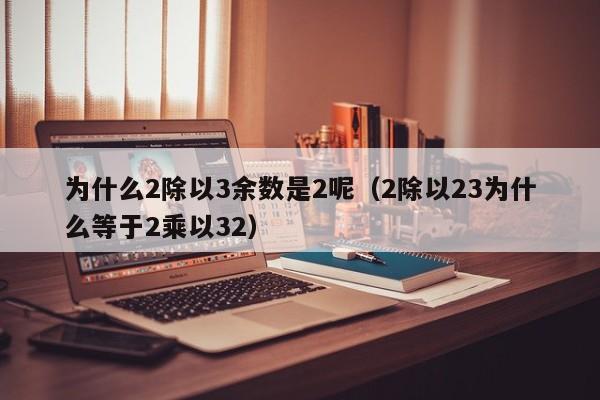 为什么2除以3余数是2呢（2除以23为什么等于2乘以32）